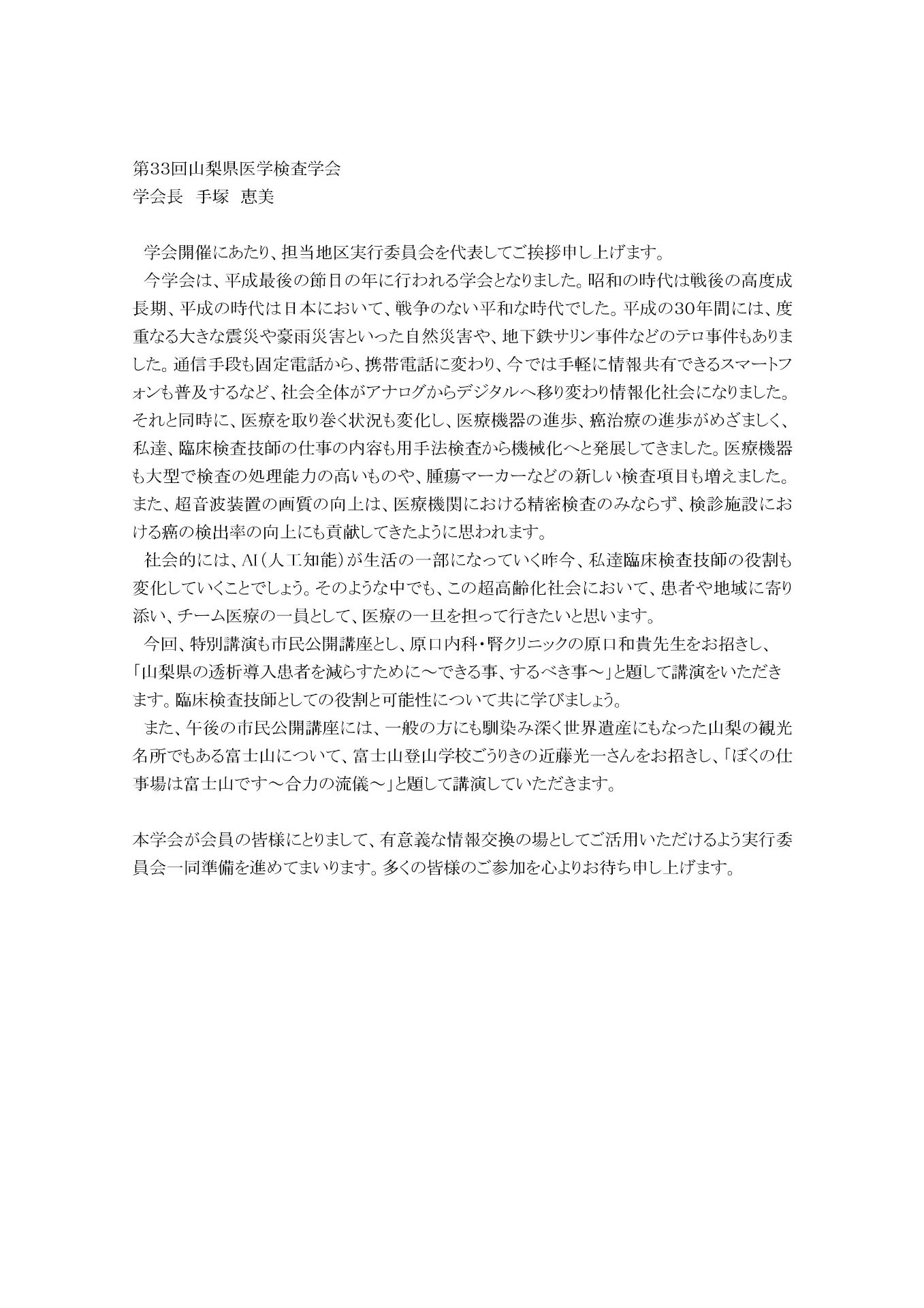 第33回山梨県医学検査学会
学会長　手塚　恵美

学会開催にあたり、担当地区実行委員会を代表してご挨拶申し上げます。

今学会は、平成最後の節目の年に行われる学会となりました。昭和の時代は戦後の高度成長期、平成の時代は日本において、戦争のない平和な時代でした。平成の30年間には、度重なる大きな震災や豪雨災害といった自然災害や、地下鉄サリン事件などのテロ事件もありました。通信手段も固定電話から、携帯電話に変わり、今では手軽に情報共有できるスマートフォンも普及するなど、社会全体がアナログからデジタルへ移り変わり情報化社会になりました。それと同時に、医療を取り巻く状況も変化し、医療機器の進歩、癌治療の進歩がめざましく、私達、臨床検査技師の仕事の内容も用手法検査から機械化へと発展してきました。医療機器も大型で検査の処理能力の高いものや、腫瘍マーカーなどの新しい検査項目も増えました。また、超音波装置の画質の向上は、医療機関における精密検査のみならず、検診施設における癌の検出率の向上にも貢献してきたように思われます。

社会的には、AI（人工知能）が生活の一部になっていく昨今、私達臨床検査技師の役割も変化していくことでしょう。そのような中でも、この超高齢化社会において、患者や地域に寄り添い、チーム医療の一員として、医療の一旦を担って行きたいと思います。

今回、特別講演も市民公開講座とし、原口内科・腎クリニックの原口和貴先生をお招きし、「山梨県の透析導入患者を減らすために～できる事、するべき事～」と題して講演をいただきます。臨床検査技師としての役割と可能性について共に学びましょう。

また、午後の市民公開講座には、一般の方にも馴染み深く世界遺産にもなった山梨の観光名所でもある富士山について、富士山登山学校ごうりきの近藤光一さんをお招きし、「ぼくの仕事場は富士山です～合力の流儀～」と題して講演していただきます。

本学会が会員の皆様にとりまして、有意義な情報交換の場としてご活用いただけるよう実行委員会一同準備を進めてまいります。多くの皆様のご参加を心よりお待ち申し上げます。